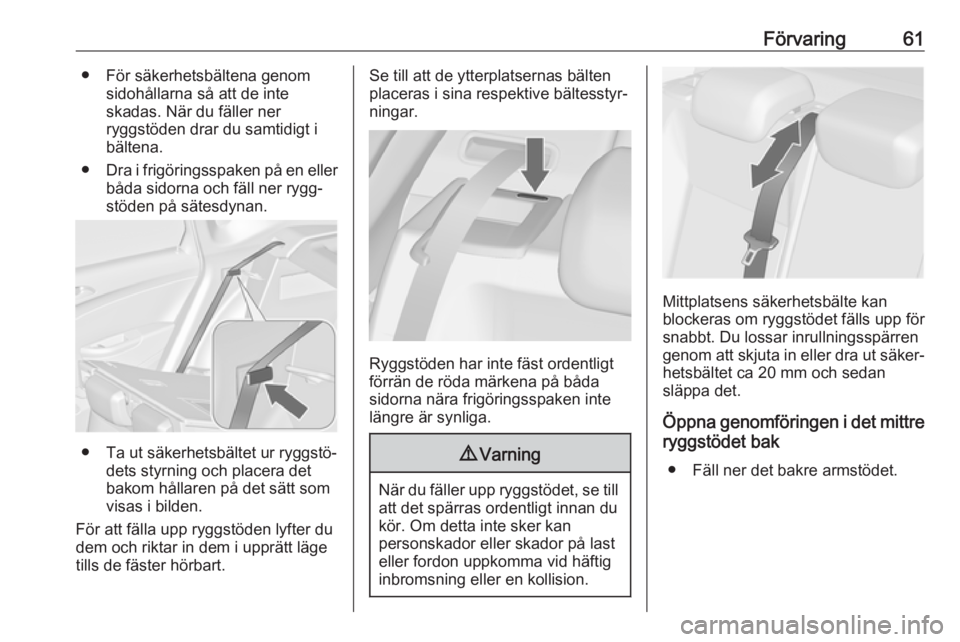 Förvaring 61

● För säkerhetsbältena genom sidohållarna så att de inte skadas. När du fäller ner ryggstöden drar du samtidigt i bältena.

● Dra i frigöringsspaken på en eller båda sidorna och fäll ner ryggstöden på sätesdynan.

● Ta ut säkerhetsbältet ur ryggstödets styrning och placera det bakom hållaren på det sätt som visas i bilden.

För att fälla upp ryggstöden lyfter du dem och riktar in dem i upprätt läge tills de fäster hörbart.

Se till att de ytterplatsernas bälten placeras i sina respektive bältesstyrningar.

Ryggstöden har inte fäst ordentligt förrän de röda märkena på båda sidorna nära frigöringsspaken inte längre är synliga.

⚠ Varning

När du fäller upp ryggstödet, se till att det spärras ordentligt innan du kör. Om detta inte sker kan personskador eller skador på last eller fordon uppkomma vid häftig inbromsning eller en kollision.

Mittplatsens säkerhetsbälte kan blockeras om ryggstödet fälls upp för snabbt. Du lossar inrullningsspärren genom att skjuta in eller dra ut säkerhetsbältet ca 20 mm och sedan släppa det.

Öppna genomföringen i det mittre ryggstödet bak

● Fäll ner det bakre armstödet.

carmanualsonline.info